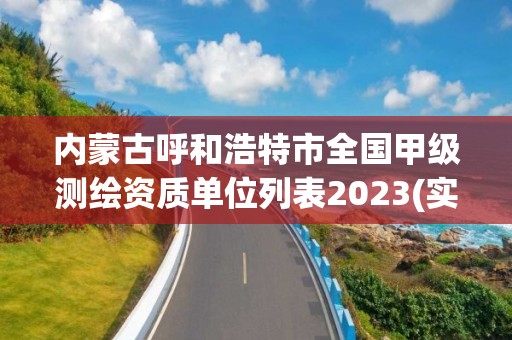 内蒙古呼和浩特市全国甲级测绘资质单位列表2023(实